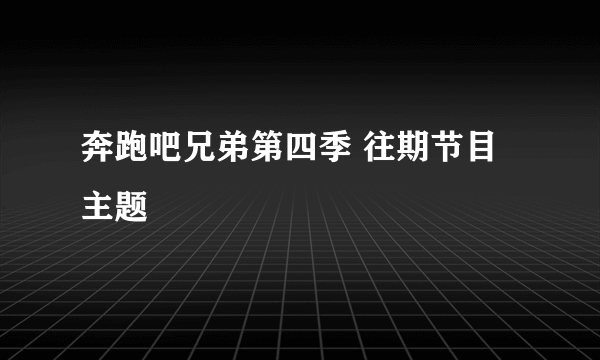 奔跑吧兄弟第四季 往期节目主题